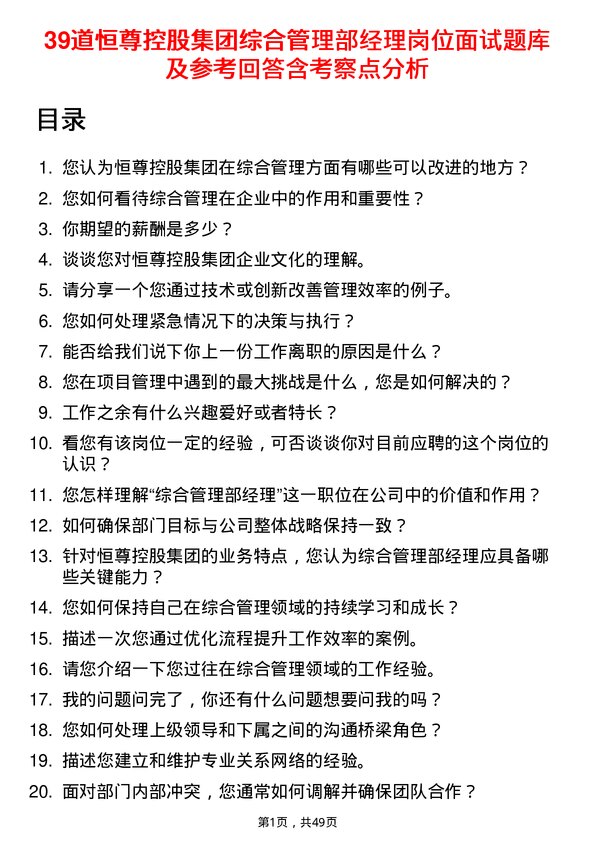 39道恒尊控股集团综合管理部经理岗位面试题库及参考回答含考察点分析

目录

1. 您认为恒尊控股集团在综合管理方面有哪些可以改进的地方？
2. 您如何看待综合管理在企业中的作用和重要性？
3. 你期望的薪酬是多少？
4. 谈谈您对恒尊控股集团企业文化的理解。
5. 请分享一个您通过技术或创新改善管理效率的例子。
6. 您如何处理紧急情况下的决策与执行？
7. 能否给我们说下你上一份工作离职的原因是什么？
8. 您在项目管理中遇到的最大挑战是什么，您是如何解决的？
9. 工作之余有什么兴趣爱好或者特长？
10. 看您有该岗位一定的经验，可否谈谈你对目前应聘的这个岗位的认识？
11. 您怎样理解“综合管理部经理”这一职位在公司中的价值和作用？
12. 如何确保部门目标与公司整体战略保持一致？
13. 针对恒尊控股集团的业务特点，您认为综合管理部经理应具备哪些关键能力？
14. 您如何保持自己在综合管理领域的持续学习和成长？
15. 描述一次您通过优化流程提升工作效率的案例。
16. 请您介绍一下您过往在综合管理领域的工作经验。
17. 我的问题问完了，你还有什么问题想要问我的吗？
18. 您如何处理上级领导和下属之间的沟通桥梁角色？
19. 描述您建立和维护专业关系网络的经验。
20. 面对部门内部冲突，您通常如何调解并确保团队合作？

第1页，共49页